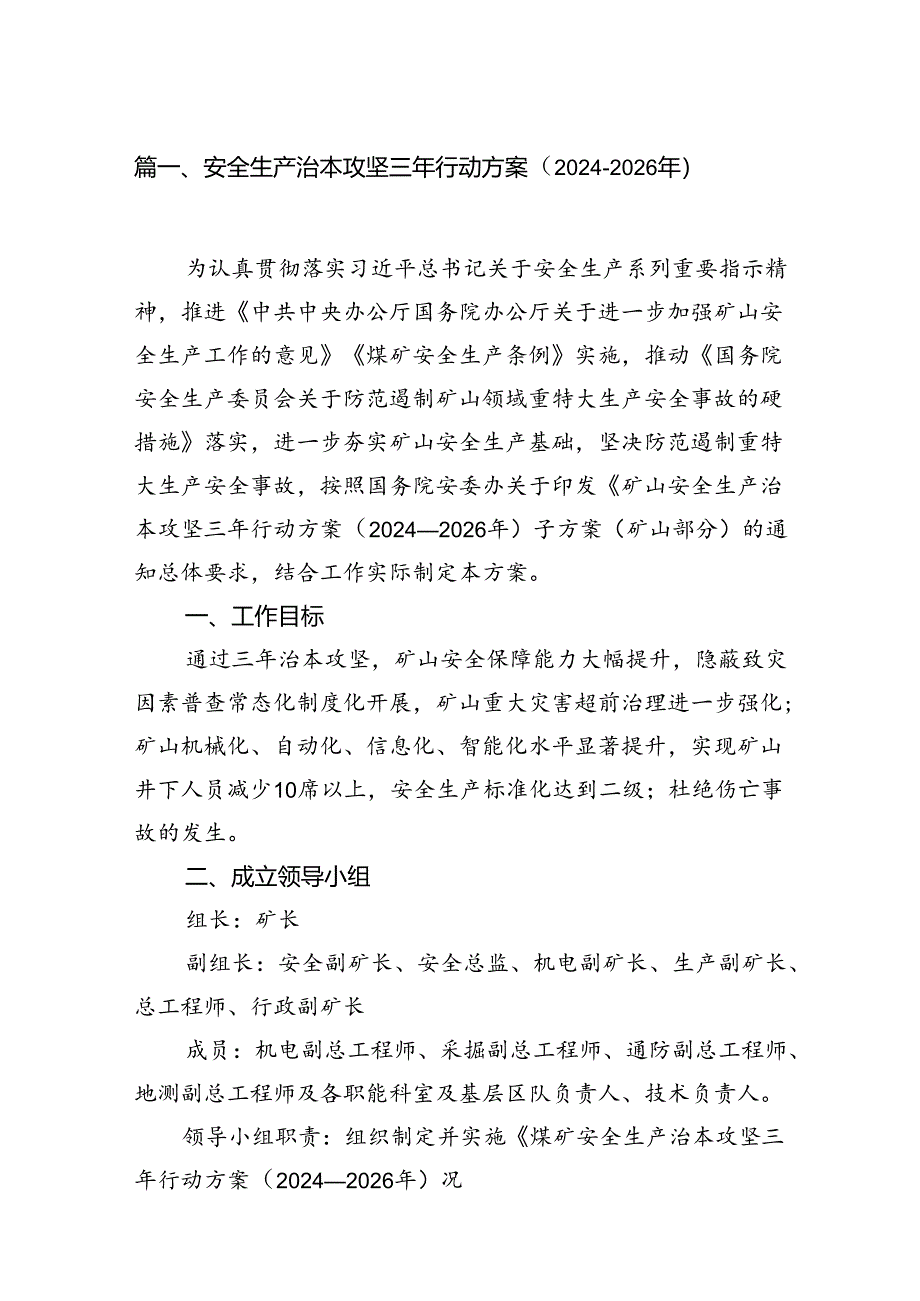 篇一、安全生产治本攻坚三年行动方案（2024-2026年）

为认真贯彻落实习近平总书记关于安全生产系列重要指示精神，推进《中共中央办公厅国务院办公厅关于进一步加强矿山安全生产工作的意见》《煤矿安全生产条例》实施，推动《国务院安全生产委员会关于防范遏制矿山领域重特大生产安全事故的硬措施》落实，进一步夯实矿山安全生产基础，坚决防范遏制重特大生产安全事故，按照国务院安委办关于印发《矿山安全生产治本攻坚三年行动方案（2024—2026年）子方案（矿山部分）的通知总体要求，结合工作实际制定本方案。

一、工作目标

通过三年治本攻坚，矿山安全保障能力大幅提升，隐蔽致灾因素普查常态化制度化开展，矿山重大灾害超前治理进一步强化；矿山机械化、自动化、信息化、智能化水平显著提升，实现矿山井下人员减少10席以上，安全生产标准化达到二级；杜绝伤亡事故的发生。

二、成立领导小组

组长：矿长

副组长：安全副矿长、安全总监、机电副矿长、生产副矿长、总工程师、行政副矿长

成员：机电副总工程师、采掘副总工程师、通防副总工程师、地测副总工程师及各职能科室及基层区队负责人、技术负责人。

领导小组职责：组织制定并实施《煤矿安全生产治本攻坚三年行动方案（2024—2026年）况